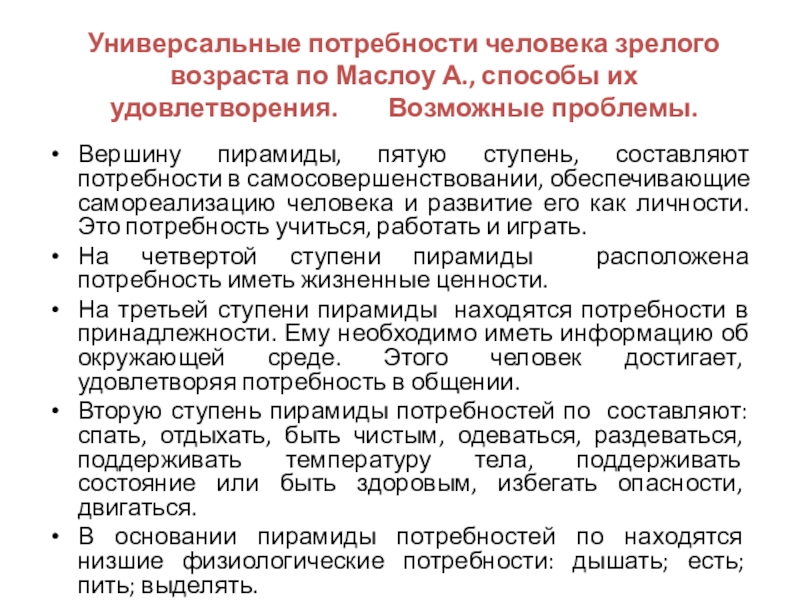 Универсальные потребности человека зрелого возраста по Маслоу А., способы их удовлетворения. Возможные проблемы.

• Вершину пирамиды, пятую ступень, составляют потребности в самосовершенствовании, обеспечивающие самореализацию человека и развитие его как личности. Это потребность учиться, работать и играть.
• На четвертой ступени пирамиды расположена потребность иметь жизненные ценности.
• На третьей ступени пирамиды находятся потребности в принадлежности. Ему необходимо иметь информацию об окружающей среде. Этого человек достигает, удовлетворяя потребность в общении.
• Вторую ступень пирамиды потребностей по составляют: спать, отдыхать, быть чистым, одеваться, раздеваться, поддерживать температуру тела, поддерживать состояние или быть здоровым, избегать опасности, двигаться.
• В основании пирамиды потребностей по находятся низшие физиологические потребности: дышать; есть; пить; выделять.